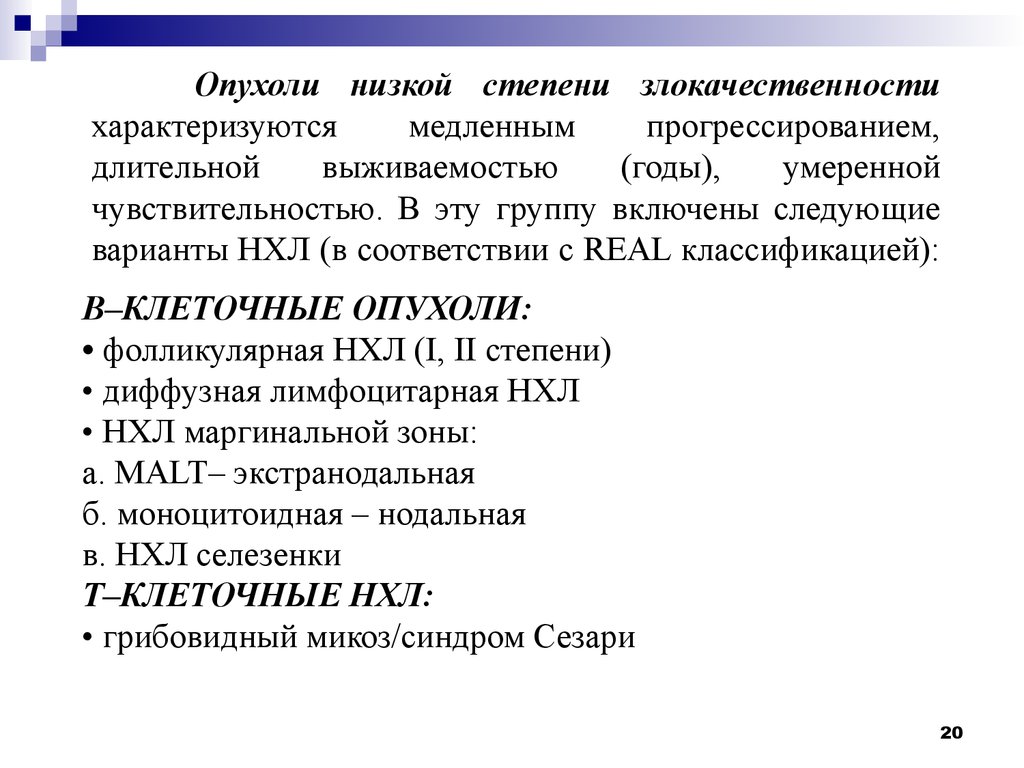 Опухоли низкой степени злокачественности характеризуются медленным прогрессированием, длительной выживаемостью (годы), умеренной чувствительностью. В эту группу включены следующие варианты НХЛ (в соответствии с REAL классификацией):

В–КЛЕТОЧНЫЕ ОПУХОЛИ:
• фолликулярная НХЛ (I, II степени)
• диффузная лимфоцитарная НХЛ
• НХЛ маргинальной зоны:
а. MALT– экстранодальная
б. моноцитоидная – нодальная
в. НХЛ селезенки
Т–КЛЕТОЧНЫЕ НХЛ:
• грибовидный микоз/синдром Сезари

20